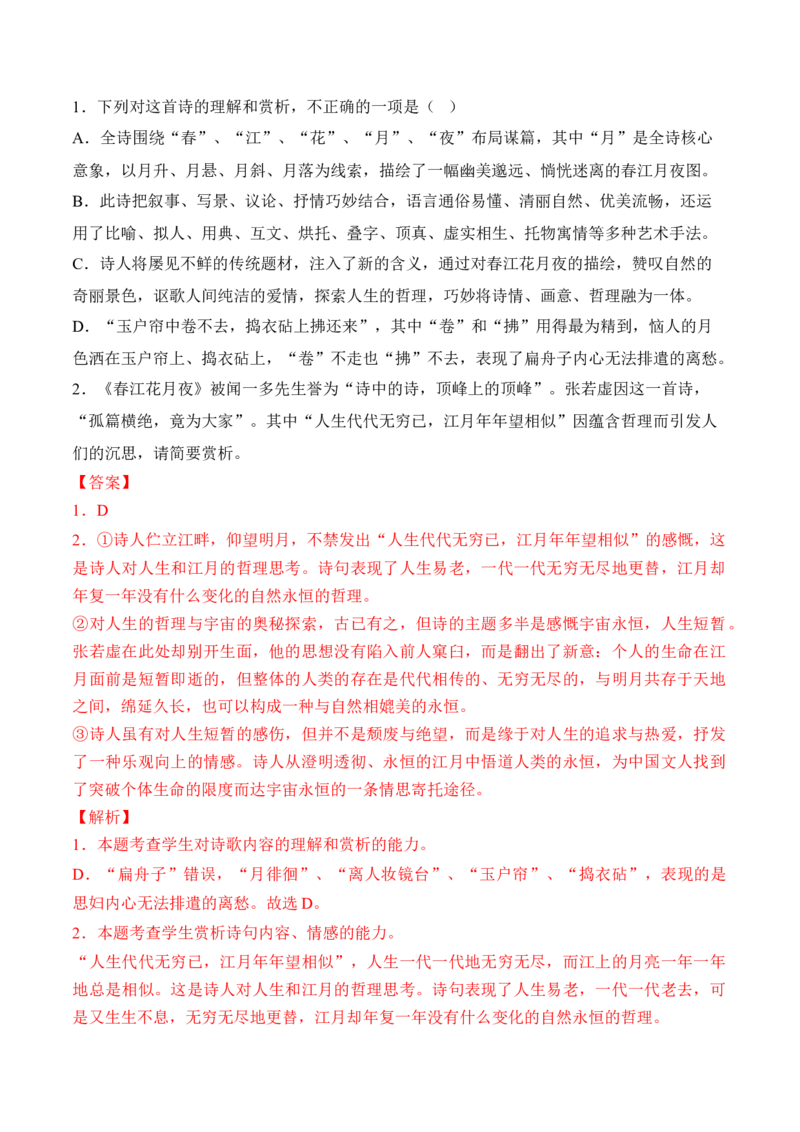 1．下列对这首诗的理解和赏析，不正确的一项是（ ）

A．全诗围绕“春”、“江”、“花”、“月”、“夜”布局谋篇，其中“月”是全诗核心意象，以月升、月悬、月斜、月落为线索，描绘了一幅幽美邈远、惝恍迷离的春江月夜图。

B．此诗把叙事、写景、议论、抒情巧妙结合，语言通俗易懂、清丽自然、优美流畅，还运用了比喻、拟人、用典、互文、烘托、叠字、顶真、虚实相生、托物寓情等多种艺术手法。

C．诗人将屡见不鲜的传统题材，注入了新的含义，通过对春江花月夜的描绘，赞叹自然的奇丽景色，讴歌人间纯洁的爱情，探索人生的哲理，巧妙将诗情、画意、哲理融为一体。

D．“玉户帘中卷不去，捣衣砧上拂还来”，其中“卷”和“拂”用得最为精到，恼人的月色洒在玉户帘上、捣衣砧上，“卷”不走也“拂”不去，表现了扁舟子内心无法排遣的离愁。

2．《春江花月夜》被闻一多先生誉为“诗中的诗，顶峰上的顶峰”。张若虚因这一首诗，“孤篇横绝，竟为大家”。其中“人生代代无穷已，江月年年望相似”因蕴含哲理而引发人们的沉思，请简要赏析。

【答案】

1．D

2．①诗人伫立江畔，仰望明月，不禁发出“人生代代无穷已，江月年年望相似”的感慨，这是诗人对人生和江月的哲理思考。诗句表现了人生易老，一代一代无穷无尽地更替，江月却年复一年没有什么变化的自然永恒的哲理。

②对人生的哲理与宇宙的奥秘探索，古已有之，但诗的主题多半是感慨宇宙永恒，人生短暂。张若虚在此处却别开生面，他的思想没有陷入前人窠臼，而是翻出了新意：个人的生命在江月面前是短暂即逝的，但整体的人类的存在是代代相传的、无穷无尽的，与明月共存于天地之间，绵延久长，也可以构成一种与自然相媲美的永恒。

③诗人虽有对人生短暂的感伤，但并不是颓废与绝望，而是缘于对人生的追求与热爱，抒发了一种乐观向上的情感。诗人从澄明透彻、永恒的江月中悟道人类的永恒，为中国文人找到了突破个体生命的限度而达宇宙永恒的一条情思寄托途径。

【解析】

1．本题考查学生对诗歌内容的理解和赏析的能力。

D．“扁舟子”错误，“月徘徊”、“离人妆镜台”、“玉户帘”、“捣衣砧”，表现的是思妇内心无法排遣的离愁。故选D。

2．本题考查学生赏析诗句内容、情感的能力。

“人生代代无穷已，江月年年望相似”，人生一代一代地无穷无尽，而江上的月亮一年一年地总是相似。这是诗人对人生和江月的哲理思考。诗句表现了人生易老，一代一代老去，可是又生生不息，无穷无尽地更替，江月却年复一年没有什么变化的自然永恒的哲理。